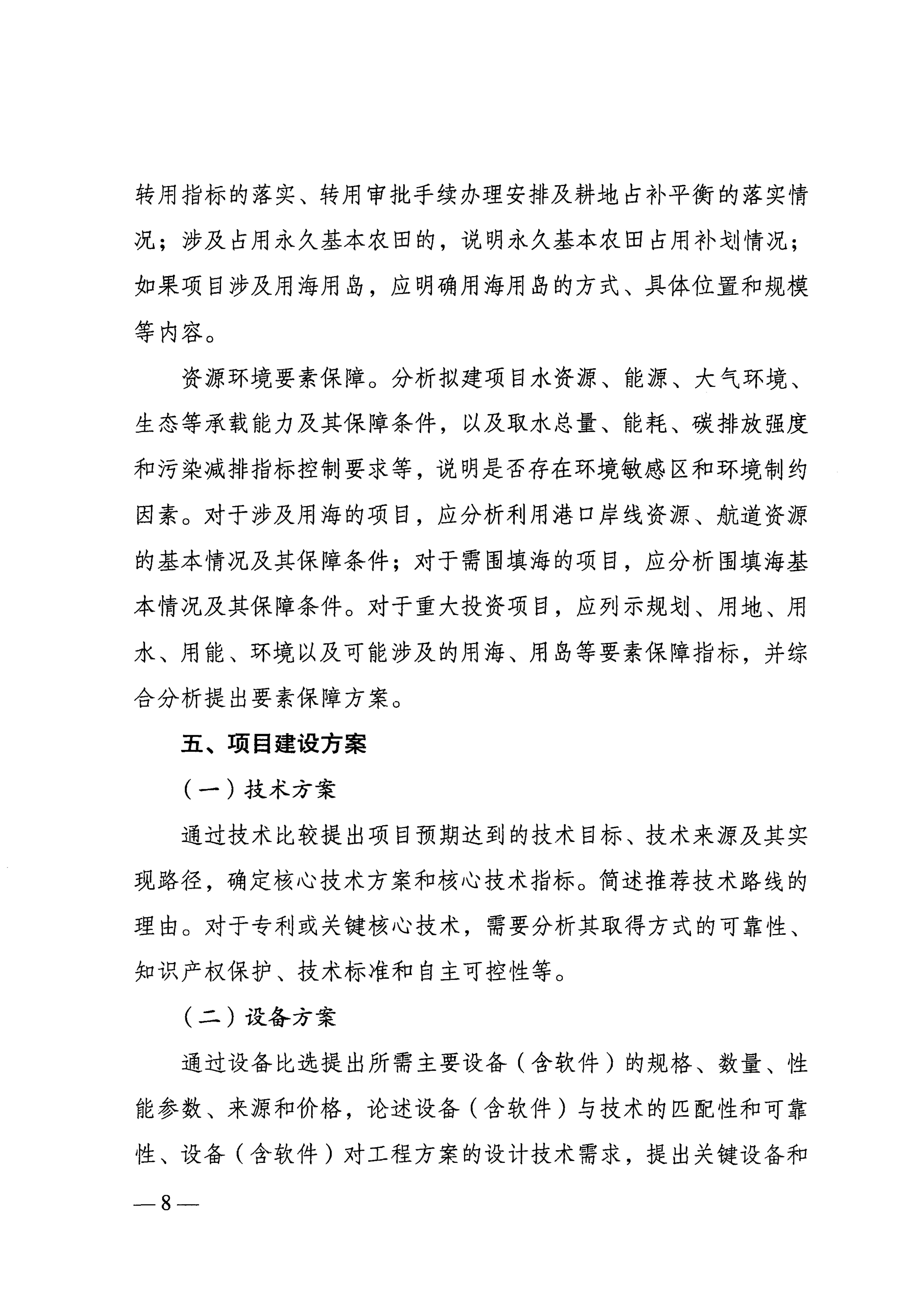 转用指标的落实、转用审批手续办理安排及耕地占补平衡的落实情况；涉及占用永久基本农田的，说明永久基本农田占用补划情况；如果项目涉及用海用岛，应明确用海用岛的方式、具体位置和规模等内容。

资源环境要素保障。分析拟建项目水资源、能源、大气环境、生态等承载能力及其保障条件，以及取水总量、能耗、碳排放强度和污染减排指标控制要求等，说明是否存在环境敏感区和环境制约因素。对于涉及用海的项目，应分析利用港口岸线资源、航道资源的基本情况及其保障条件；对于需围填海的项目，应分析围填海基本情况及其保障条件。对于重大投资项目，应列示规划、用地、用水、用能、环境以及可能涉及的用海、用岛等要素保障指标，并综合分析提出要素保障方案。

五、项目建设方案

（一）技术方案

通过技术比较提出项目预期达到的技术目标、技术来源及其实现路径，确定核心技术方案和核心技术指标。简述推荐技术路线的理由。对于专利或关键核心技术，需要分析其取得方式的可靠性、知识产权保护、技术标准和自主可控性等。

（二）设备方案

通过设备比选提出所需主要设备（含软件）的规格、数量、性能参数、来源和价格，论述设备（含软件）与技术的匹配性和可靠性、设备（含软件）对工程方案的设计技术需求，提出关键设备和

— 8 —